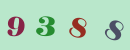 9 3 8 8